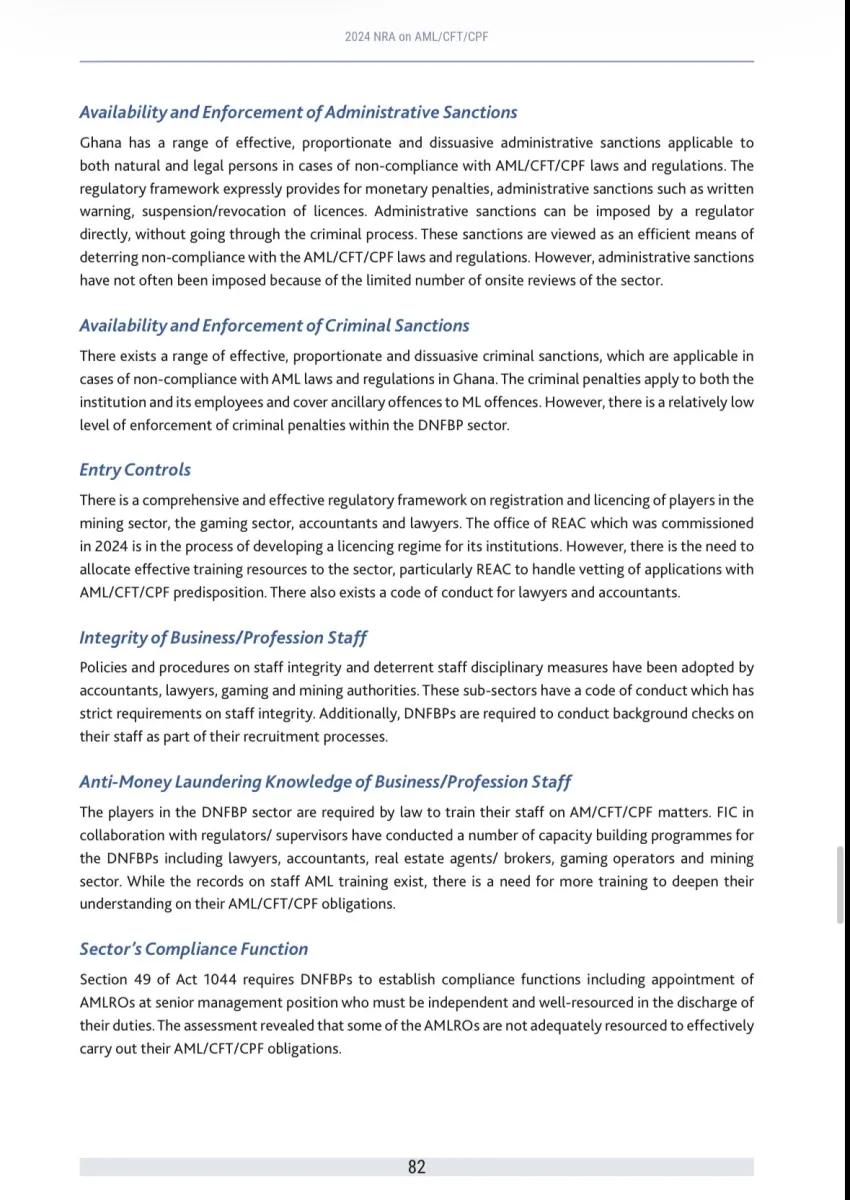 2024 NRA on AML/CFT/CPF

Availability and Enforcement of Administrative Sanctions

Ghana has a range of effective, proportionate and dissuasive administrative sanctions applicable to both natural and legal persons in cases of non-compliance with AML/CFT/CPF laws and regulations. The regulatory framework expressly provides for monetary penalties, administrative sanctions such as written warning, suspension/revocation of licences. Administrative sanctions can be imposed by a regulator directly, without going through the criminal process. These sanctions are viewed as an efficient means of deterring non-compliance with the AML/CFT/CPF laws and regulations. However, administrative sanctions have not often been imposed because of the limited number of onsite reviews of the sector.

Availability and Enforcement of Criminal Sanctions

There exists a range of effective, proportionate and dissuasive criminal sanctions, which are applicable in cases of non-compliance with AML laws and regulations in Ghana. The criminal penalties apply to both the institution and its employees and cover ancillary offences to ML offences. However, there is a relatively low level of enforcement of criminal penalties within the DNFBP sector.

Entry Controls

There is a comprehensive and effective regulatory framework on registration and licencing of players in the mining sector, the gaming sector, accountants and lawyers. The office of REAC which was commissioned in 2024 is in the process of developing a licencing regime for its institutions. However, there is the need to allocate effective training resources to the sector, particularly REAC to handle vetting of applications with AML/CFT/CPF predisposition. There also exists a code of conduct for lawyers and accountants.

Integrity of Business/Profession Staff

Policies and procedures on staff integrity and deterrent staff disciplinary measures have been adopted by accountants, lawyers, gaming and mining authorities. These sub-sectors have a code of conduct which has strict requirements on staff integrity. Additionally, DNFBPs are required to conduct background checks on their staff as part of their recruitment processes.

Anti-Money Laundering Knowledge of Business/Profession Staff

The players in the DNFBP sector are required by law to train their staff on AM/CFT/CPF matters. FIC in collaboration with regulators/ supervisors have conducted a number of capacity building programmes for the DNFBPs including lawyers, accountants, real estate agents/ brokers, gaming operators and mining sector. While the records on staff AML training exist, there is a need for more training to deepen their understanding on their AML/CFT/CPF obligations.

Sector's Compliance Function

Section 49 of Act 1044 requires DNFBPs to establish compliance functions including appointment of AMLROs at senior management position who must be independent and well-resourced in the discharge of their duties. The assessment revealed that some of the AMLROs are not adequately resourced to effectively carry out their AML/CFT/CPF obligations.

82